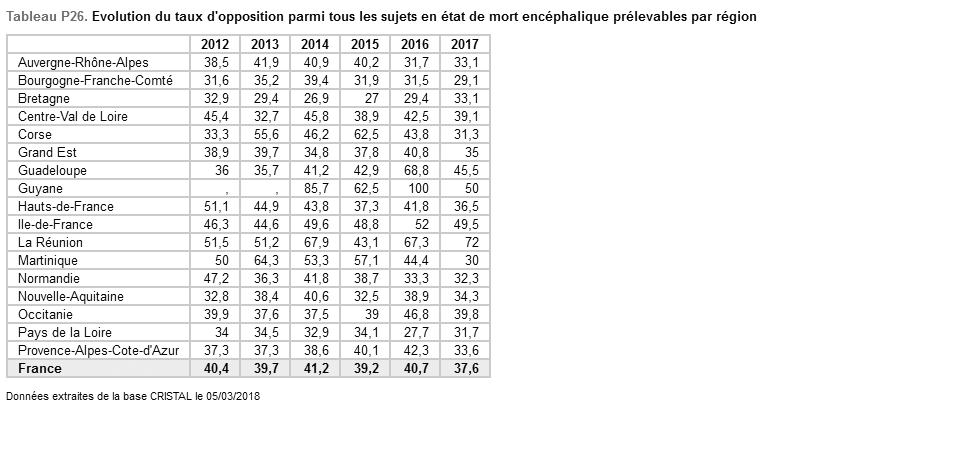 Tableau P26. Evolution du taux d'opposition parmi tous les sujets en état de mort encéphalique prélevables par région

| | 2012 | 2013 | 2014 | 2015 | 2016 | 2017 |
|---|---|---|---|---|---|---|
| Auvergne-Rhône-Alpes | 38,5 | 41,9 | 40,9 | 40,2 | 31,7 | 33,1 |
| Bourgogne-Franche-Comté | 31,6 | 35,2 | 39,4 | 31,9 | 31,5 | 29,1 |
| Bretagne | 32,9 | 29,4 | 26,9 | 27 | 29,4 | 33,1 |
| Centre-Val de Loire | 45,4 | 32,7 | 45,8 | 38,9 | 42,5 | 39,1 |
| Corse | 33,3 | 55,6 | 46,2 | 62,5 | 43,8 | 31,3 |
| Grand Est | 38,9 | 39,7 | 34,8 | 37,8 | 40,8 | 35 |
| Guadeloupe | 36 | 35,7 | 41,2 | 42,9 | 68,8 | 45,5 |
| Guyane | , | , | 85,7 | 62,5 | 100 | 50 |
| Hauts-de-France | 51,1 | 44,9 | 43,8 | 37,3 | 41,8 | 36,5 |
| Ile-de-France | 46,3 | 44,6 | 49,6 | 48,8 | 52 | 49,5 |
| La Réunion | 51,5 | 51,2 | 67,9 | 43,1 | 67,3 | 72 |
| Martinique | 50 | 64,3 | 53,3 | 57,1 | 44,4 | 30 |
| Normandie | 47,2 | 36,3 | 41,8 | 38,7 | 33,3 | 32,3 |
| Nouvelle-Aquitaine | 32,8 | 38,4 | 40,6 | 32,5 | 38,9 | 34,3 |
| Occitanie | 39,9 | 37,6 | 37,5 | 39 | 46,8 | 39,8 |
| Pays de la Loire | 34 | 34,5 | 32,9 | 34,1 | 27,7 | 31,7 |
| Provence-Alpes-Cote-d'Azur | 37,3 | 37,3 | 38,6 | 40,1 | 42,3 | 33,6 |
| France | 40,4 | 39,7 | 41,2 | 39,2 | 40,7 | 37,6 |

Données extraites de la base CRISTAL le 05/03/2018